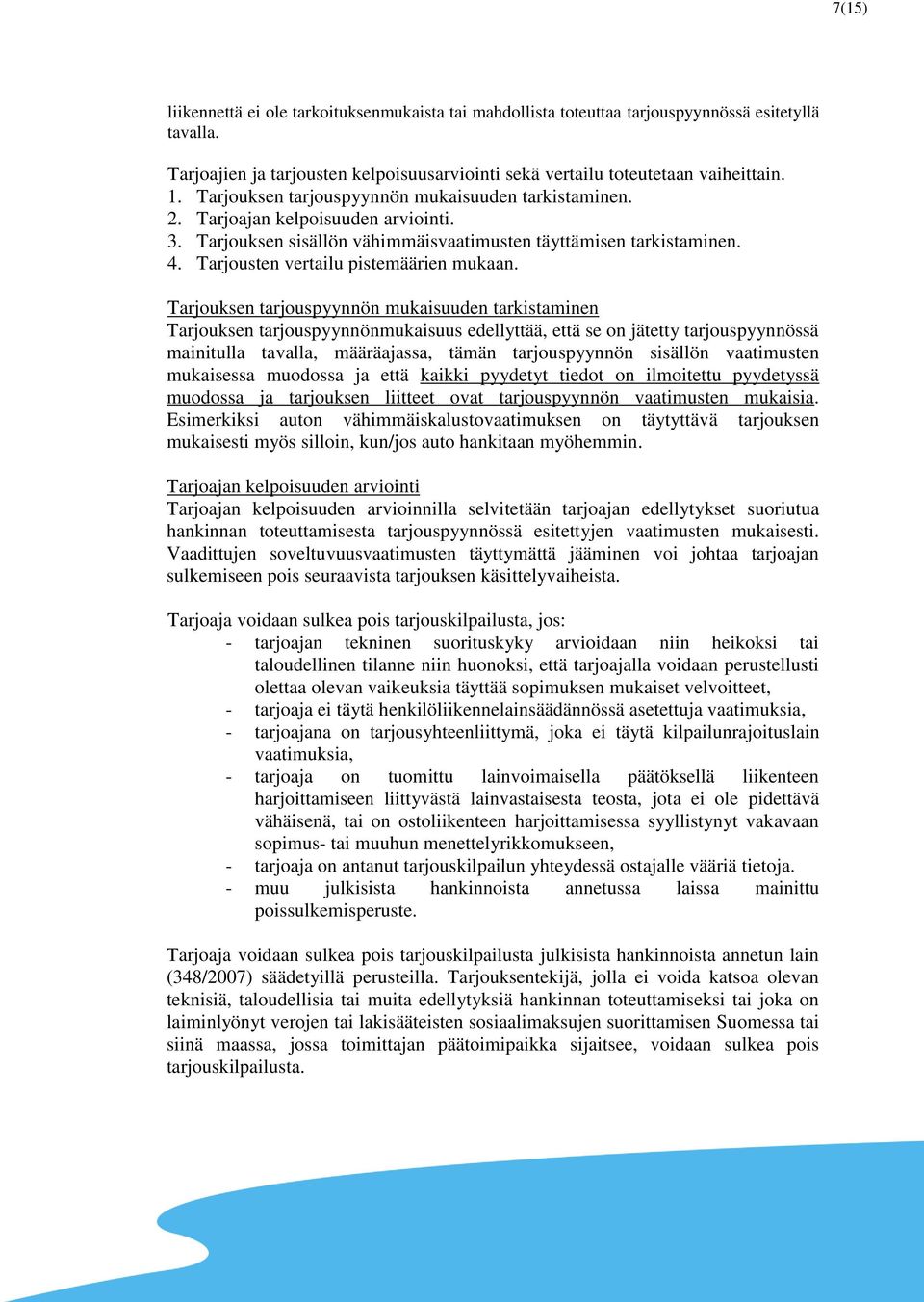 7(15)

liikennettä ei ole tarkoituksenmukaista tai mahdollista toteuttaa tarjouspyynnössä esitetyllä tavalla.

Tarjoajien ja tarjousten kelpoisuusarviointi sekä vertailu toteutetaan vaiheittain.
1. Tarjouksen tarjouspyynnön mukaisuuden tarkistaminen.
2. Tarjoajan kelpoisuuden arviointi.
3. Tarjouksen sisällön vähimmäisvaatimusten täyttämisen tarkistaminen.
4. Tarjousten vertailu pistemäärien mukaan.

Tarjouksen tarjouspyynnön mukaisuuden tarkistaminen
Tarjouksen tarjouspyynnönmukaisuus edellyttää, että se on jätetty tarjouspyynnössä mainitulla tavalla, määräajassa, tämän tarjouspyynnön sisällön vaatimusten mukaisessa muodossa ja että kaikki pyydetyt tiedot on ilmoitettu pyydetyssä muodossa ja tarjouksen liitteet ovat tarjouspyynnön vaatimusten mukaisia. Esimerkiksi auton vähimmäiskalustovaatimuksen on täytyttävä tarjouksen mukaisesti myös silloin, kun/jos auto hankitaan myöhemmin.

Tarjoajan kelpoisuuden arviointi
Tarjoajan kelpoisuuden arvioinnilla selvitetään tarjoajan edellytykset suoriutua hankinnan toteuttamisesta tarjouspyynnössä esitettyjen vaatimusten mukaisesti. Vaadittujen soveltuvuusvaatimusten täyttymättä jääminen voi johtaa tarjoajan sulkemiseen pois seuraavista tarjouksen käsittelyvaiheista.

Tarjoaja voidaan sulkea pois tarjouskilpailusta, jos:
- tarjoajan tekninen suorituskyky arvioidaan niin heikoksi tai taloudellinen tilanne niin huonoksi, että tarjoajalla voidaan perustellusti olettaa olevan vaikeuksia täyttää sopimuksen mukaiset velvoitteet,
- tarjoaja ei täytä henkilöliikennelainsäädännössä asetettuja vaatimuksia,
- tarjoajana on tarjousyhteenliittymä, joka ei täytä kilpailunrajoituslain vaatimuksia,
- tarjoaja on tuomittu lainvoimaisella päätöksellä liikenteen harjoittamiseen liittyvästä lainvastaisesta teosta, jota ei ole pidettävä vähäisenä, tai on ostoliikenteen harjoittamisessa syyllistynyt vakavaan sopimus- tai muuhun menettelyrikkomukseen,
- tarjoaja on antanut tarjouskilpailun yhteydessä ostajalle vääriä tietoja.
- muu julkisista hankinnoista annetussa laissa mainittu poissulkemisperuste.

Tarjoaja voidaan sulkea pois tarjouskilpailusta julkisista hankinnoista annetun lain (348/2007) säädetyillä perusteilla. Tarjouksentekijä, jolla ei voida katsoa olevan teknisiä, taloudellisia tai muita edellytyksiä hankinnan toteuttamiseksi tai joka on laiminlyönyt verojen tai lakisääteisten sosiaalimaksujen suorittamisen Suomessa tai siinä maassa, jossa toimittajan päätoimipaikka sijaitsee, voidaan sulkea pois tarjouskilpailusta.